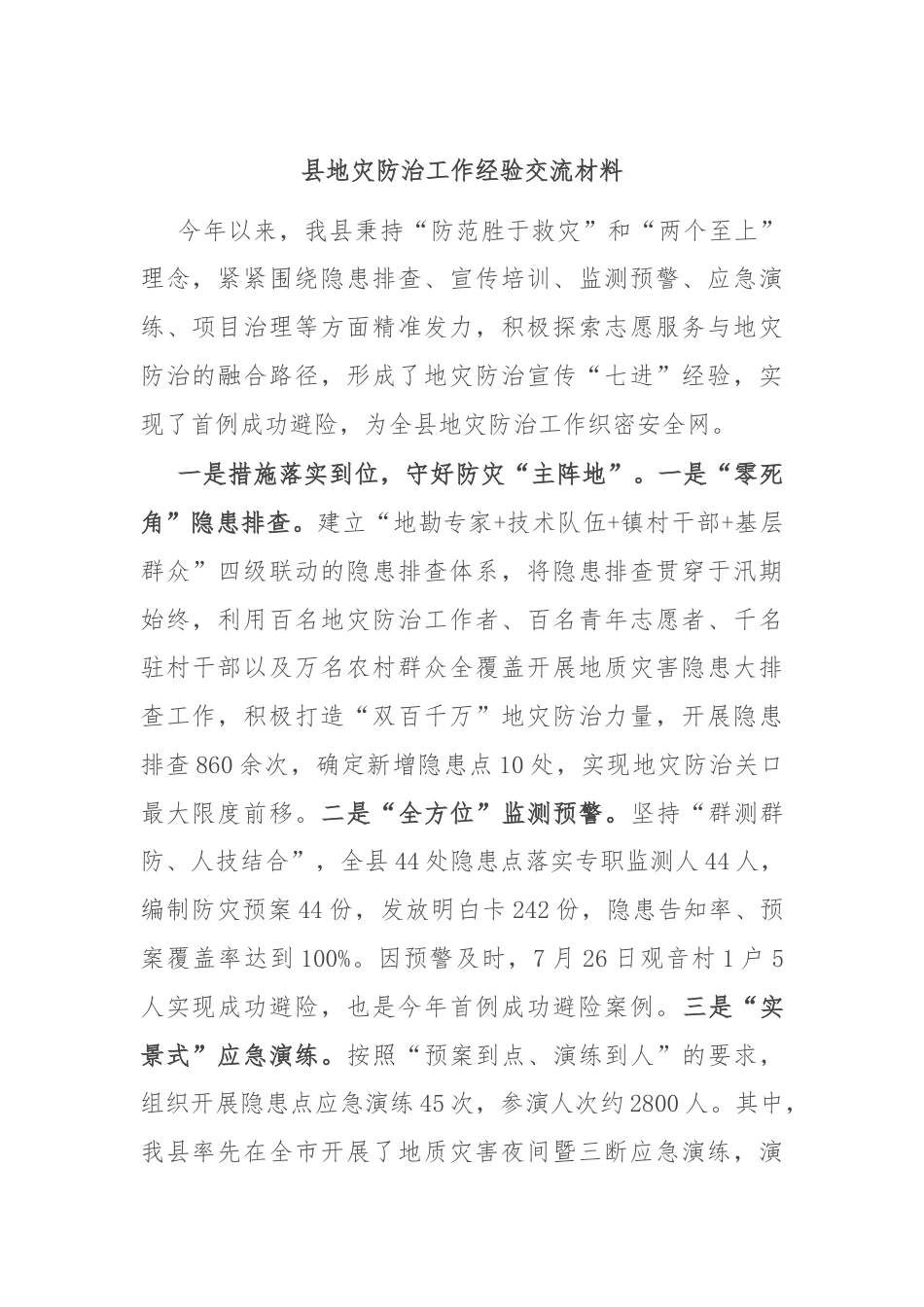 县地灾防治工作经验交流材料

今年以来，我县秉持“防范胜于救灾”和“两个至上”理念，紧紧围绕隐患排查、宣传培训、监测预警、应急演练、项目治理等方面精准发力，积极探索志愿服务与地灾防治的融合路径，形成了地灾防治宣传“七进”经验，实现了首例成功避险，为全县地灾防治工作织密安全网。

一是措施落实到位，守好防灾“主阵地”。一是“零死角”隐患排查。建立“地勘专家+技术队伍+镇村干部+基层群众”四级联动的隐患排查体系，将隐患排查贯穿于汛期始终，利用百名地灾防治工作者、百名青年志愿者、千名驻村干部以及万名农村群众全覆盖开展地质灾害隐患大排查工作，积极打造“双百千万”地灾防治力量，开展隐患排查860余次，确定新增隐患点10处，实现地灾防治关口最大限度前移。二是“全方位”监测预警。坚持“群测群防、人技结合”，全县44处隐患点落实专职监测人44人，编制防灾预案44份，发放明白卡242份，隐患告知率、预案覆盖率达到100%。因预警及时，7月26日观音村1户5人实现成功避险，也是今年首例成功避险案例。三是“实景式”应急演练。按照“预案到点、演练到人”的要求，组织开展隐患点应急演练45次，参演人次约2800人。其中，我县率先在全市开展了地质灾害夜间暨三断应急演练，演